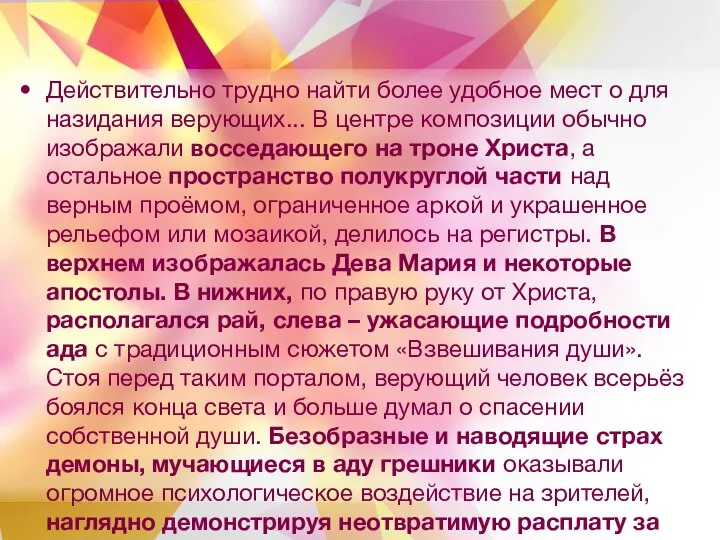 • Действительно трудно найти более удобное мест о для назидания верующих... В центре композиции обычно изображали восседающего на троне Христа, а остальное пространство полукруглой части над верным проёмом, ограниченное аркой и украшенное рельефом или мозаикой, делилось на регистры. В верхнем изображалась Дева Мария и некоторые апостолы. В нижних, по правую руку от Христа, располагался рай, слева – ужасающие подробности ада с традиционным сюжетом «Взвешивания души». Стоя перед таким порталом, верующий человек всерьёз боялся конца света и больше думал о спасении собственной души. Безобразные и наводящие страх демоны, мучающиеся в аду грешники оказывали огромное психологическое воздействие на зрителей, наглядно демонстрируя неотвратимую расплату за